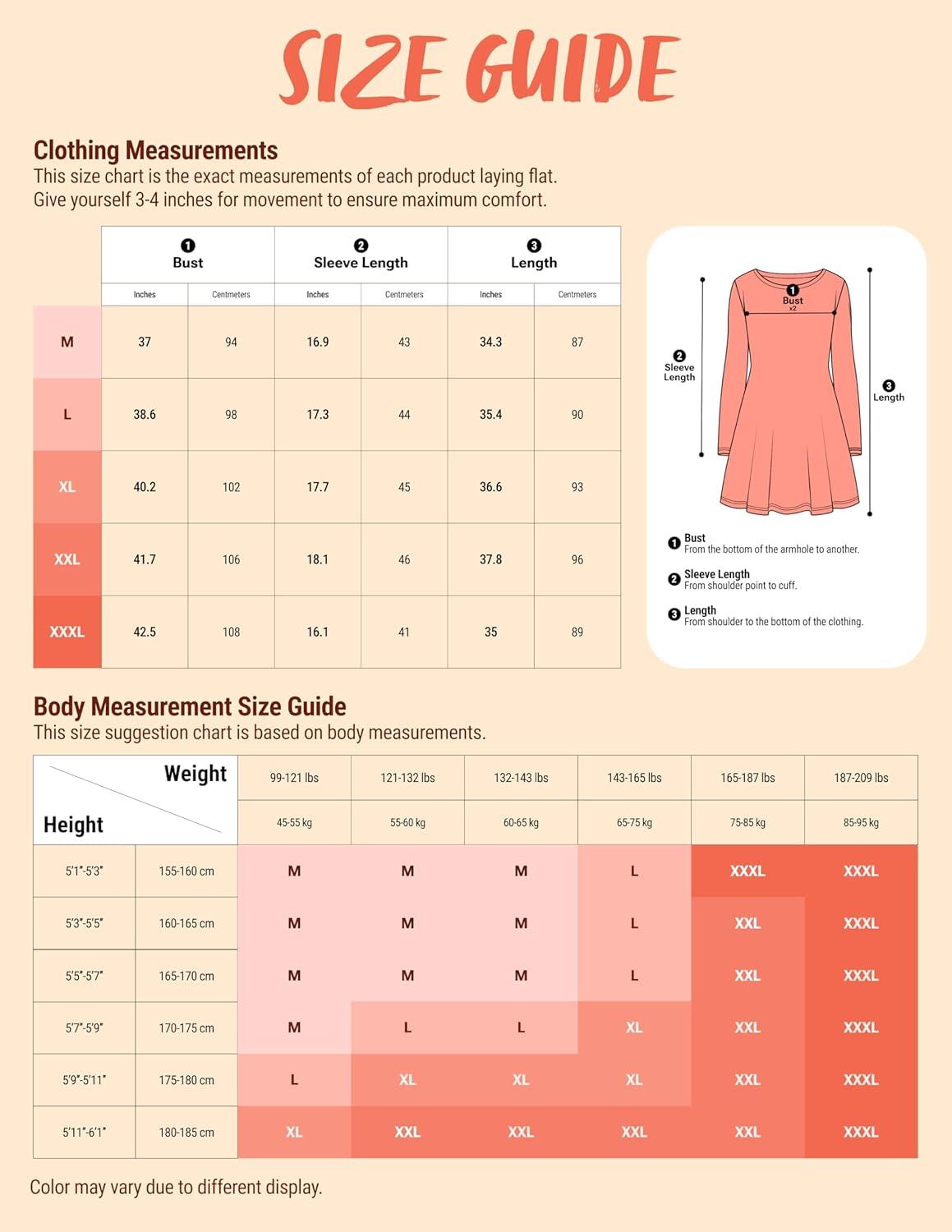 SIZE GUIDE

Clothing Measurements
This size chart is the exact measurements of each product laying flat. Give yourself 3-4 inches for movement to ensure maximum comfort.

| | ❶ Bust | | ❷ Sleeve Length | | ❸ Length | |
|---|---|---|---|---|---|---|
| | Inches | Centmeters | Inches | Centmeters | Inches | Centmeters |
| M | 37 | 94 | 16.9 | 43 | 34.3 | 87 |
| L | 38.6 | 98 | 17.3 | 44 | 35.4 | 90 |
| XL | 40.2 | 102 | 17.7 | 45 | 36.6 | 93 |
| XXL | 41.7 | 106 | 18.1 | 46 | 37.8 | 96 |
| XXXL | 42.5 | 108 | 16.1 | 41 | 35 | 89 |

❶ Bust x2
❷ Sleeve Length
❸ Length

❶ Bust
From the bottom of the armhole to another.
❷ Sleeve Length
From shoulder point to cuff.
❸ Length
From shoulder to the bottom of the clothing.

Body Measurement Size Guide
This size suggestion chart is based on body measurements.

| Weight / Height | | 99-121 lbs | 121-132 lbs | 132-143 lbs | 143-165 lbs | 165-187 lbs | 187-209 lbs |
|---|---|---|---|---|---|---|---|
| | | 45-55 kg | 55-60 kg | 60-65 kg | 65-75 kg | 75-85 kg | 85-95 kg |
| 5'1"-5'3" | 155-160 cm | M | M | M | L | XXXL | XXXL |
| 5'3"-5'5" | 160-165 cm | M | M | M | L | XXL | XXXL |
| 5'5"-5'7" | 165-170 cm | M | M | M | L | XXL | XXXL |
| 5'7"-5'9" | 170-175 cm | M | L | L | XL | XXL | XXXL |
| 5'9"-5'11" | 175-180 cm | L | XL | XL | XL | XXL | XXXL |
| 5'11"-6'1" | 180-185 cm | XL | XXL | XXL | XXL | XXL | XXXL |

Color may vary due to different display.